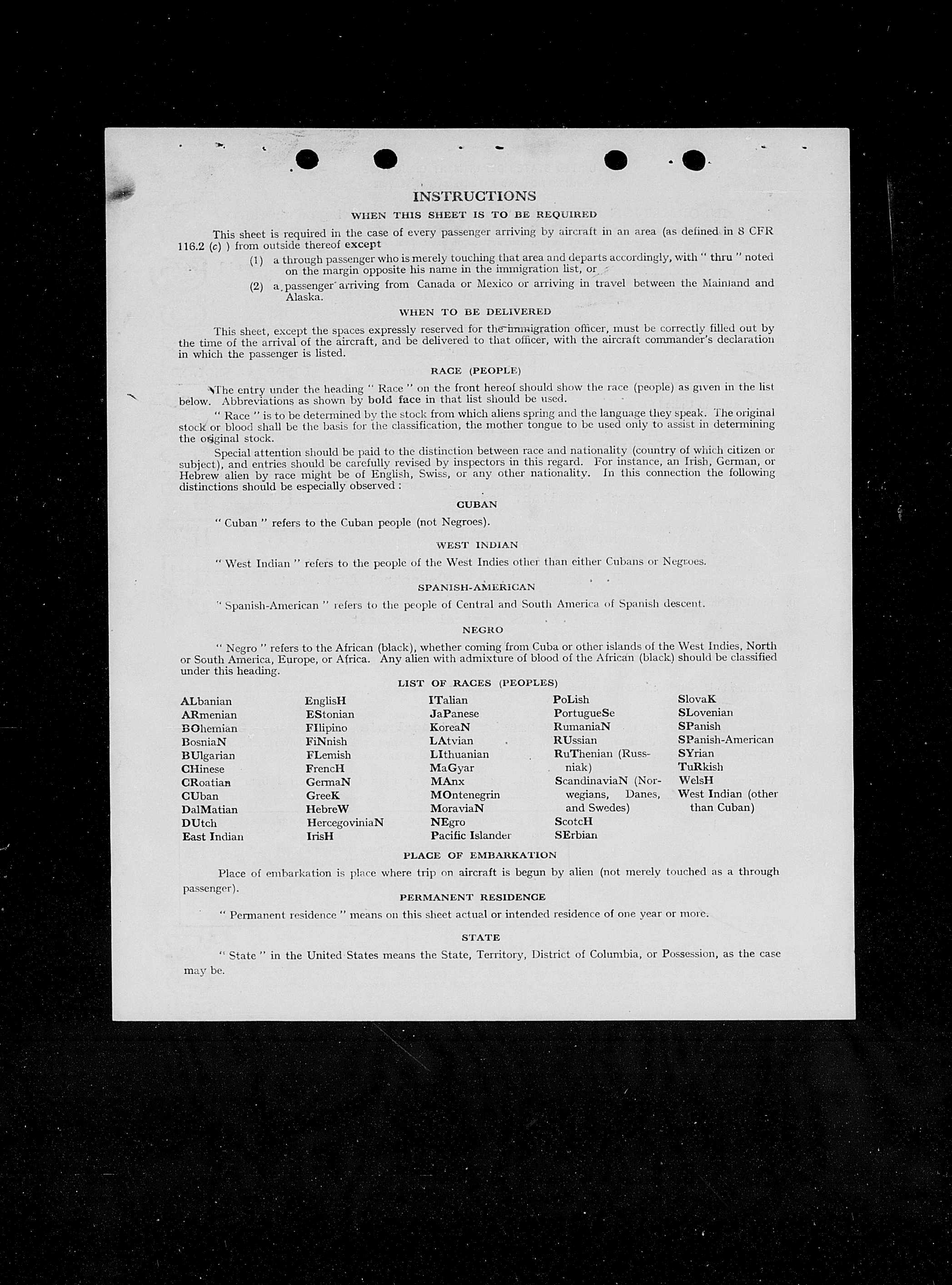 INSTRUCTIONS

WHEN THIS SHEET IS TO BE REQUIRED

This sheet is required in the case of every passenger arriving by aircraft in an area (as defined in 8 CFR 116.2 (c) ) from outside thereof except

(1) a through passenger who is merely touching that area and departs accordingly, with " thru " noted on the margin opposite his name in the immigration list, or

(2) a passenger arriving from Canada or Mexico or arriving in travel between the Mainland and Alaska.

WHEN TO BE DELIVERED

This sheet, except the spaces expressly reserved for the immigration officer, must be correctly filled out by the time of the arrival of the aircraft, and be delivered to that officer, with the aircraft commander's declaration in which the passenger is listed.

RACE (PEOPLE)

The entry under the heading " Race " on the front hereof should show the race (people) as given in the list below. Abbreviations as shown by bold face in that list should be used.

" Race " is to be determined by the stock from which aliens spring and the language they speak. The original stock or blood shall be the basis for the classification, the mother tongue to be used only to assist in determining the original stock.

Special attention should be paid to the distinction between race and nationality (country of which citizen or subject), and entries should be carefully revised by inspectors in this regard. For instance, an Irish, German, or Hebrew alien by race might be of English, Swiss, or any other nationality. In this connection the following distinctions should be especially observed :

CUBAN

" Cuban " refers to the Cuban people (not Negroes).

WEST INDIAN

" West Indian " refers to the people of the West Indies other than either Cubans or Negroes.

SPANISH-AMERICAN

" Spanish-American " refers to the people of Central and South America of Spanish descent.

NEGRO

" Negro " refers to the African (black), whether coming from Cuba or other islands of the West Indies, North or South America, Europe, or Africa. Any alien with admixture of blood of the African (black) should be classified under this heading.

LIST OF RACES (PEOPLES)

ALbanian
ARmenian
BOhemian
BosniaN
BUlgarian
CHinese
CRoatian
CUban
DalMatian
DUtch
East Indian

EnglisH
EStonian
FIlipino
FiNnish
FLemish
FrencH
GermaN
GreeK
HebreW
HercegoviniaN
IrisH

ITalian
JaPanese
KoreaN
LAtvian
LIthuanian
MaGyar
MAnx
MOntenegrin
MoraviaN
NEgro
Pacific Islander

PoLish
PortugueSe
RumaniaN
RUssian
RuThenian (Russniak)
ScandinaviaN (Norwegians, Danes, and Swedes)
ScotcH
SErbian

SlovaK
SLovenian
SPanish
SPanish-American
SYrian
TuRkish
WelsH
West Indian (other than Cuban)

PLACE OF EMBARKATION

Place of embarkation is place where trip on aircraft is begun by alien (not merely touched as a through passenger).

PERMANENT RESIDENCE

" Permanent residence " means on this sheet actual or intended residence of one year or more.

STATE

" State " in the United States means the State, Territory, District of Columbia, or Possession, as the case may be.